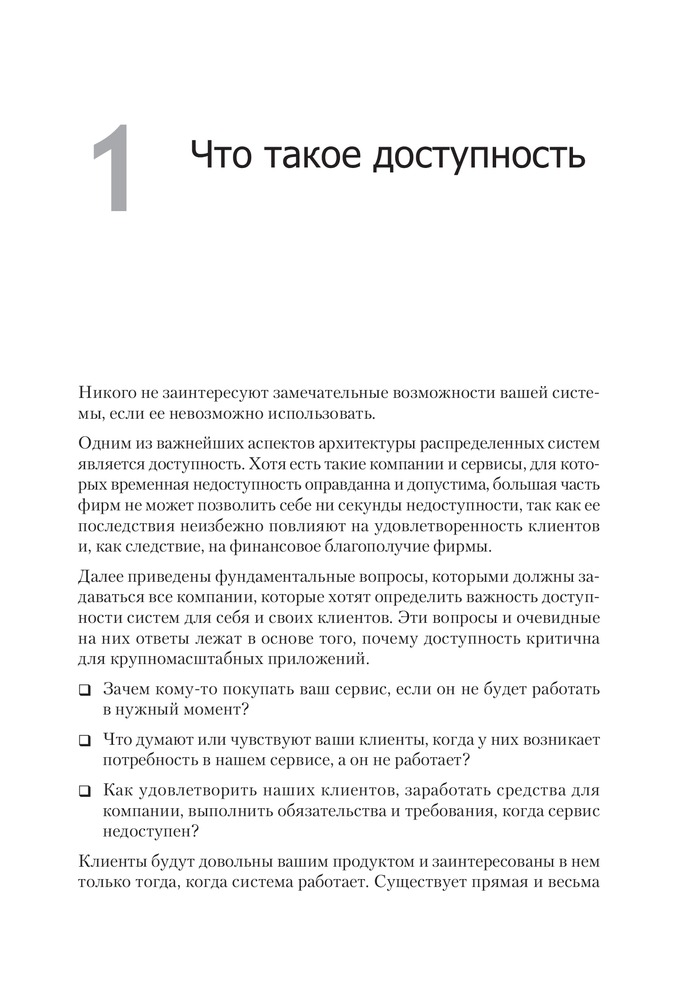 1 Что такое доступность

Никого не заинтересуют замечательные возможности вашей системы, если ее невозможно использовать.

Одним из важнейших аспектов архитектуры распределенных систем является доступность. Хотя есть такие компании и сервисы, для которых временная недоступность оправданна и допустима, большая часть фирм не может позволить себе ни секунды недоступности, так как ее последствия неизбежно повлияют на удовлетворенность клиентов и, как следствие, на финансовое благополучие фирмы.

Далее приведены фундаментальные вопросы, которыми должны задаваться все компании, которые хотят определить важность доступности систем для себя и своих клиентов. Эти вопросы и очевидные на них ответы лежат в основе того, почему доступность критична для крупномасштабных приложений.

❑ Зачем кому-то покупать ваш сервис, если он не будет работать в нужный момент?

❑ Что думают или чувствуют ваши клиенты, когда у них возникает потребность в нашем сервисе, а он не работает?

❑ Как удовлетворить наших клиентов, заработать средства для компании, выполнить обязательства и требования, когда сервис недоступен?

Клиенты будут довольны вашим продуктом и заинтересованы в нем только тогда, когда система работает. Существует прямая и весьма